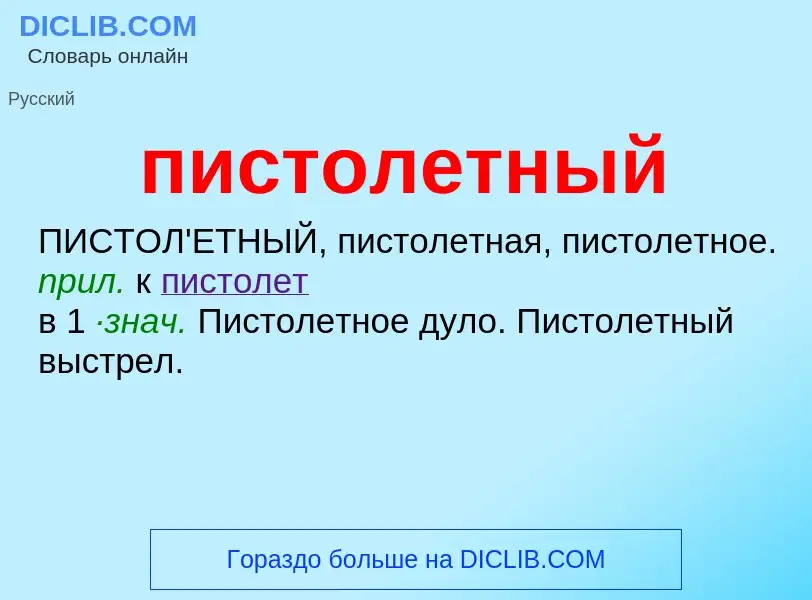 DICLIB.COM
Словарь онлайн

Русский

пистолетный

ПИСТОЛ'ЕТНЫЙ, пистолетная, пистолетное. прил. к пистолет
в 1 ·знач. Пистолетное дуло. Пистолетный выстрел.

Гораздо больше на DICLIB.COM